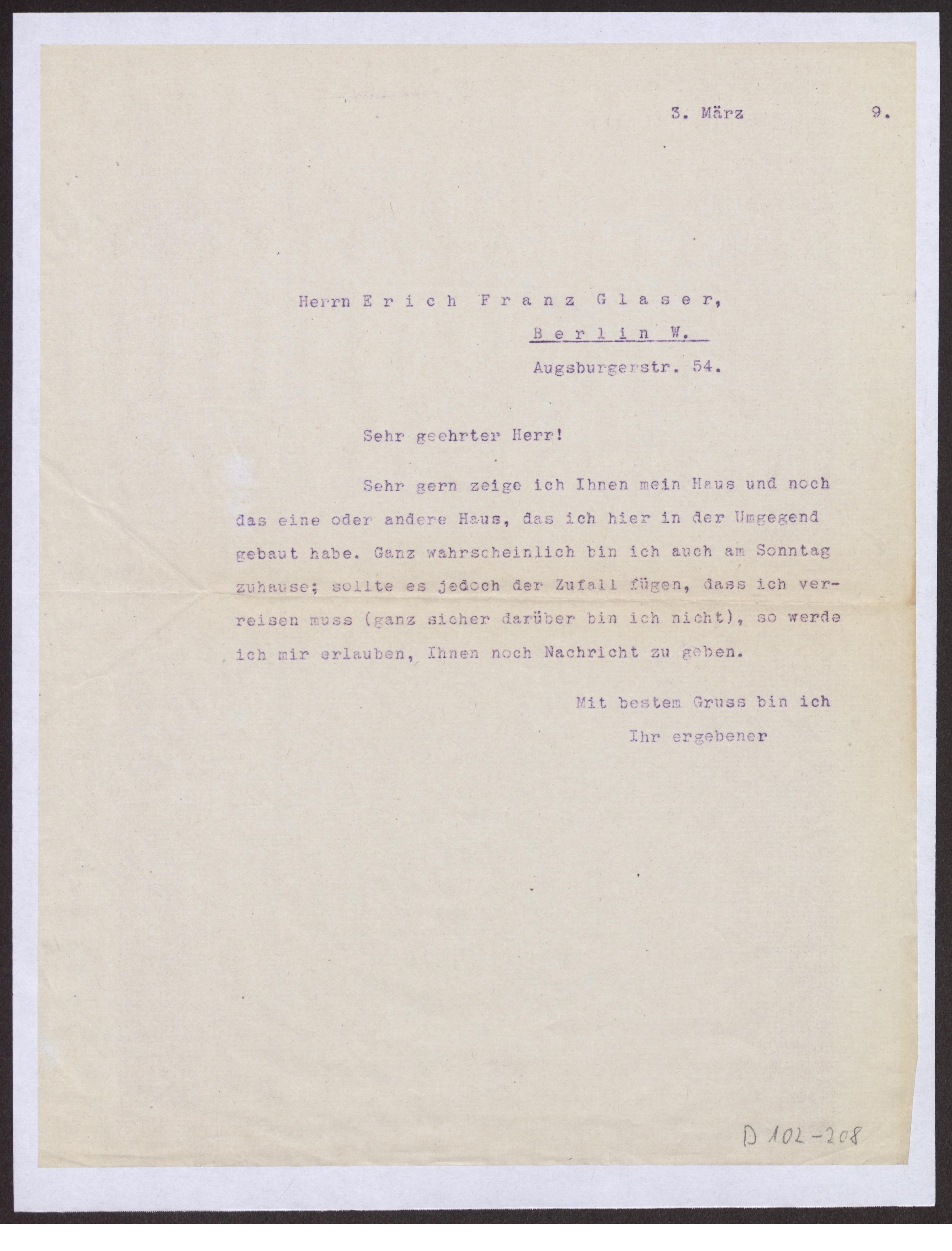 3. März 9.

Herrn Erich Franz Glaser,
Berlin W.
Augsburgerstr. 54.

Sehr geehrter Herr!

Sehr gern zeige ich Ihnen mein Haus und noch das eine oder andere Haus, das ich hier in der Umgegend gebaut habe. Ganz wahrscheinlich bin ich auch am Sonntag zuhause; sollte es jedoch der Zufall fügen, dass ich verreisen muss (ganz sicher darüber bin ich nicht), so werde ich mir erlauben, Ihnen noch Nachricht zu geben.

Mit bestem Gruss bin ich
Ihr ergebener

D 102-208